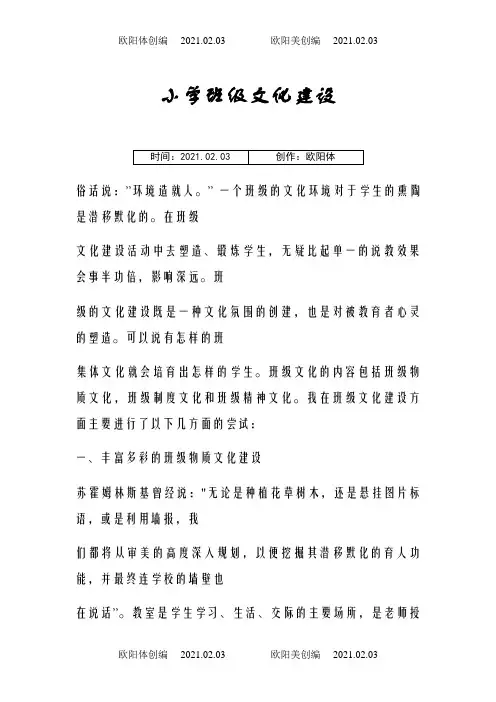 欧阳体创编 2021.02.03 欧阳美创编 2021.02.03

小学班级文化建设

| 时间：2021.02.03 | 创作：欧阳体 |
|---|---|

俗话说："环境造就人。" 一个班级的文化环境对于学生的熏陶是潜移默化的。在班级

文化建设活动中去塑造、锻炼学生，无疑比起单一的说教效果会事半功倍，影响深远。班

级的文化建设既是一种文化氛围的创建，也是对被教育者心灵的塑造。可以说有怎样的班

集体文化就会培育出怎样的学生。班级文化的内容包括班级物质文化，班级制度文化和班级精神文化。我在班级文化建设方面主要进行了以下几方面的尝试：

一、丰富多彩的班级物质文化建设

苏霍姆林斯基曾经说："无论是种植花草树木，还是悬挂图片标语，或是利用墙报，我

们都将从审美的高度深入规划，以便挖掘其潜移默化的育人功能，并最终连学校的墙壁也

在说话"。教室是学生学习、生活、交际的主要场所，是老师授

欧阳体创编 2021.02.03 欧阳美创编 2021.02.03